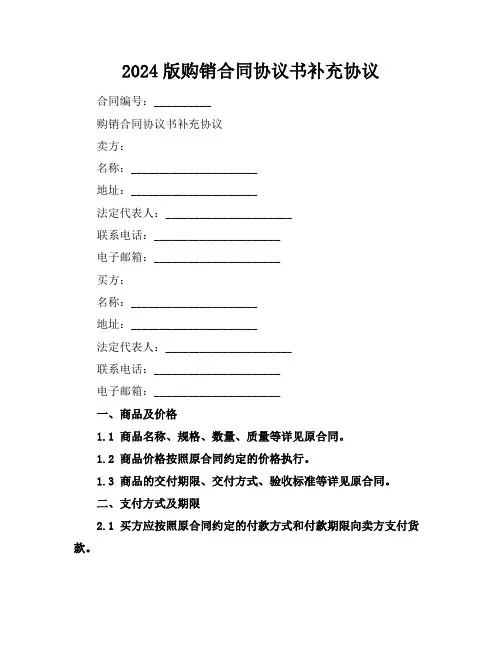 2024 版购销合同协议书补充协议

合同编号：__________

购销合同协议书补充协议

卖方：

名称：______________________

地址：______________________

法定代表人：______________________

联系电话：______________________

电子邮箱：______________________

买方：

名称：______________________

地址：______________________

法定代表人：______________________

联系电话：______________________

电子邮箱：______________________

一、商品及价格

1.1 商品名称、规格、数量、质量等详见原合同。

1.2 商品价格按照原合同约定的价格执行。

1.3 商品的交付期限、交付方式、验收标准等详见原合同。

二、支付方式及期限

2.1 买方应按照原合同约定的付款方式和付款期限向卖方支付货款。